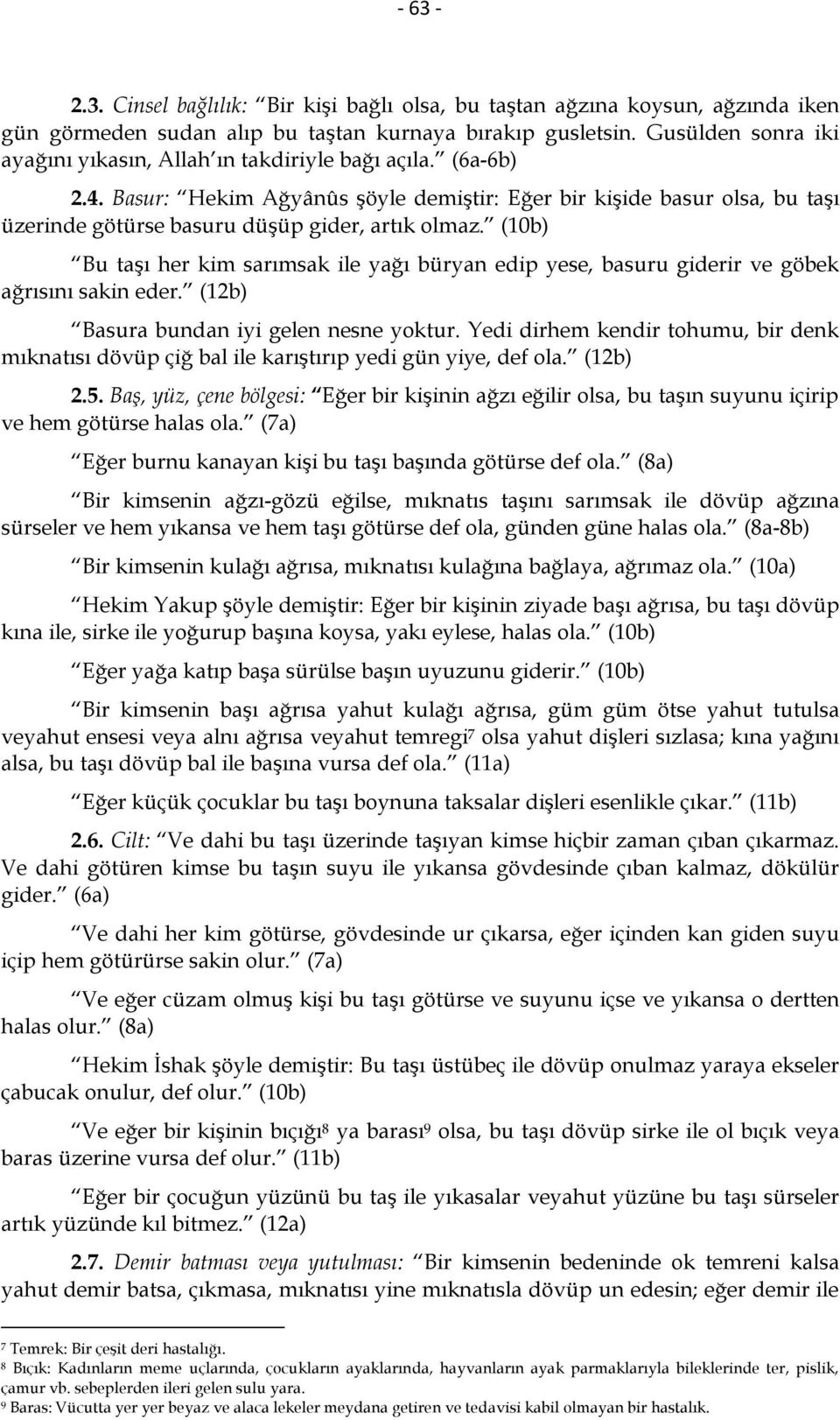 - 63 -

2.3. Cinsel bağlılık: “Bir kişi bağlı olsa, bu taştan ağzına koysun, ağzında iken gün görmeden sudan alıp bu taştan kurnaya bırakıp gusletsin. Gusülden sonra iki ayağını yıkasın, Allah’ın takdiriyle bağı açıla.” (6a-6b)

2.4. Basur: “Hekim Ağyânûs şöyle demiştir: Eğer bir kişide basur olsa, bu taşı üzerinde götürse basuru düşüp gider, artık olmaz.” (10b)

“Bu taşı her kim sarımsak ile yağı büryan edip yese, basuru giderir ve göbek ağrısını sakin eder.” (12b)

“Basura bundan iyi gelen nesne yoktur. Yedi dirhem kendir tohumu, bir denk mıknatısı dövüp çiğ bal ile karıştırıp yedi gün yiye, def ola.” (12b)

2.5. Baş, yüz, çene bölgesi: “Eğer bir kişinin ağzı eğilir olsa, bu taşın suyunu içirip ve hem götürse halas ola.” (7a)

“Eğer burnu kanayan kişi bu taşı başında götürse def ola.” (8a)

“Bir kimsenin ağzı-gözü eğilse, mıknatıs taşını sarımsak ile dövüp ağzına sürseler ve hem yıkansa ve hem taşı götürse def ola, günden güne halas ola.” (8a-8b)

“Bir kimsenin kulağı ağrısa, mıknatısı kulağına bağlaya, ağrımaz ola.” (10a)

“Hekim Yakup şöyle demiştir: Eğer bir kişinin ziyade başı ağrısa, bu taşı dövüp kına ile, sirke ile yoğurup başına koysa, yakı eylese, halas ola.” (10b)

“Eğer yağa katıp başa sürülse başın uyuzunu giderir.” (10b)

“Bir kimsenin başı ağrısa yahut kulağı ağrısa, güm güm ötse yahut tutulsa veyahut ensesi veya alnı ağrısa veyahut temregi$^7$ olsa yahut dişleri sızlasa; kına yağını alsa, bu taşı dövüp bal ile başına vursa def ola.” (11a)

“Eğer küçük çocuklar bu taşı boynuna taksalar dişleri esenlikle çıkar.” (11b)

2.6. Cilt: “Ve dahi bu taşı üzerinde taşıyan kimse hiçbir zaman çıban çıkarmaz. Ve dahi götüren kimse bu taşın suyu ile yıkansa gövdesinde çıban kalmaz, dökülür gider.” (6a)

“Ve dahi her kim götürse, gövdesinde ur çıkarsa, eğer içinden kan giden suyu içip hem götürürse sakin olur.” (7a)

“Ve eğer cüzam olmuş kişi bu taşı götürse ve suyunu içse ve yıkansa o dertten halas olur.” (8a)

“Hekim İshak şöyle demiştir: Bu taşı üstübeç ile dövüp onulmaz yaraya ekseler çabucak onulur, def olur.” (10b)

“Ve eğer bir kişinin bıçığı$^8$ ya barası$^9$ olsa, bu taşı dövüp sirke ile ol bıçık veya baras üzerine vursa def olur.” (11b)

“Eğer bir çocuğun yüzünü bu taş ile yıkasalar veyahut yüzüne bu taşı sürseler artık yüzünde kıl bitmez.” (12a)

2.7. Demir batması veya yutulması: “Bir kimsenin bedeninde ok temreni kalsa yahut demir batsa, çıkmasa, mıknatısı yine mıknatısla dövüp un edesin; eğer demir ile

$^7$ Temrek: Bir çeşit deri hastalığı.
$^8$ Bıçık: Kadınların meme uçlarında, çocukların ayaklarında, hayvanların ayak parmaklarıyla bileklerinde ter, pislik, çamur vb. sebeplerden ileri gelen sulu yara.
$^9$ Baras: Vücutta yer yer beyaz ve alaca lekeler meydana getiren ve tedavisi kabil olmayan bir hastalık.